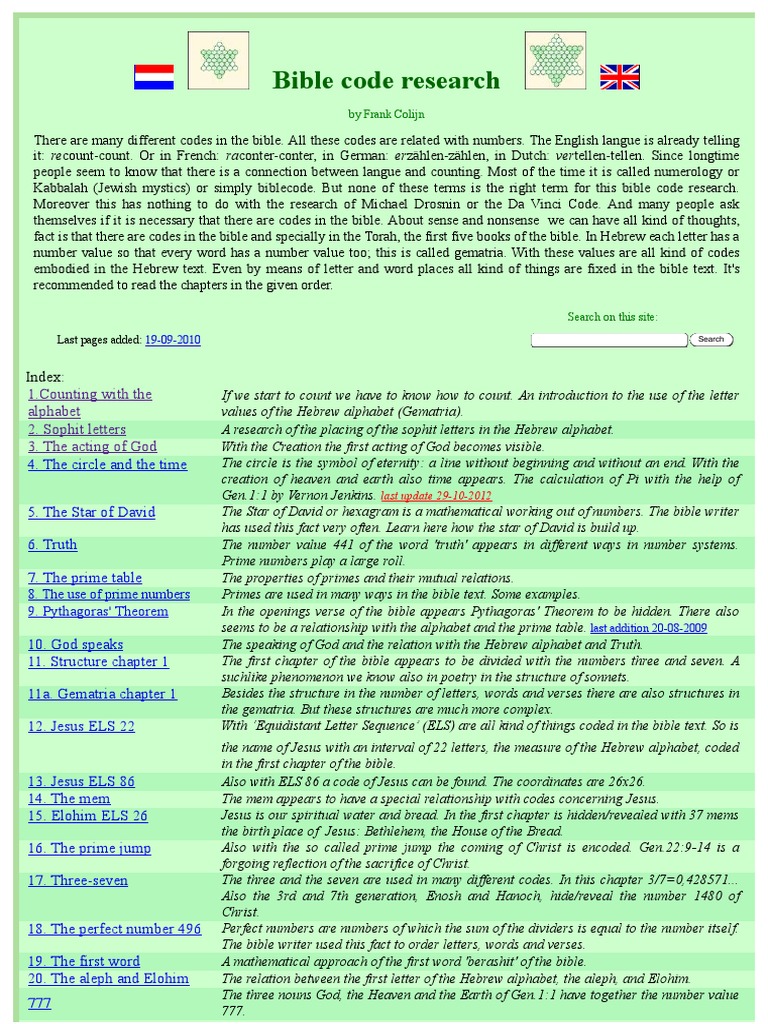 Bible code research

by Frank Colijn

There are many different codes in the bible. All these codes are related with numbers. The English langue is already telling it: recount-count. Or in French: raconter-conter, in German: erzählen-zählen, in Dutch: vertellen-tellen. Since longtime people seem to know that there is a connection between langue and counting. Most of the time it is called numerology or Kabbalah (Jewish mystics) or simply biblecode. But none of these terms is the right term for this bible code research. Moreover this has nothing to do with the research of Michael Drosnin or the Da Vinci Code. And many people ask themselves if it is necessary that there are codes in the bible. About sense and nonsense we can have all kind of thoughts, fact is that there are codes in the bible and specially in the Torah, the first five books of the bible. In Hebrew each letter has a number value so that every word has a number value too; this is called gematria. With these values are all kind of codes embodied in the Hebrew text. Even by means of letter and word places all kind of things are fixed in the bible text. It's recommended to read the chapters in the given order.

Search on this site:

Last pages added: 19-09-2010

Search

Index:

| | |
|---|---|
| 1.Counting with the alphabet | If we start to count we have to know how to count. An introduction to the use of the letter values of the Hebrew alphabet (Gematria). |
| 2. Sophit letters | A research of the placing of the sophit letters in the Hebrew alphabet. |
| 3. The acting of God | With the Creation the first acting of God becomes visible. |
| 4. The circle and the time | The circle is the symbol of eternity: a line without beginning and without an end. With the creation of heaven and earth also time appears. The calculation of Pi with the help of Gen.1:1 by Vernon Jenkins. last update 29-10-2012 |
| 5. The Star of David | The Star of David or hexagram is a mathematical working out of numbers. The bible writer has used this fact very often. Learn here how the star of David is build up. |
| 6. Truth | The number value 441 of the word 'truth' appears in different ways in number systems. Prime numbers play a large roll. |
| 7. The prime table | The properties of primes and their mutual relations. |
| 8. The use of prime numbers | Primes are used in many ways in the bible text. Some examples. |
| 9. Pythagoras' Theorem | In the openings verse of the bible appears Pythagoras' Theorem to be hidden. There also seems to be a relationship with the alphabet and the prime table. last addition 20-08-2009 |
| 10. God speaks | The speaking of God and the relation with the Hebrew alphabet and Truth. |
| 11. Structure chapter 1 | The first chapter of the bible appears to be divided with the numbers three and seven. A suchlike phenomenon we know also in poetry in the structure of sonnets. |
| 11a. Gematria chapter 1 | Besides the structure in the number of letters, words and verses there are also structures in the gematria. But these structures are much more complex. |
| 12. Jesus ELS 22 | With 'Equidistant Letter Sequence' (ELS) are all kind of things coded in the bible text. So is the name of Jesus with an interval of 22 letters, the measure of the Hebrew alphabet, coded in the first chapter of the bible. |
| 13. Jesus ELS 86 | Also with ELS 86 a code of Jesus can be found. The coordinates are 26x26. |
| 14. The mem | The mem appears to have a special relationship with codes concerning Jesus. |
| 15. Elohim ELS 26 | Jesus is our spiritual water and bread. In the first chapter is hidden/revealed with 37 mems the birth place of Jesus: Bethlehem, the House of the Bread. |
| 16. The prime jump | Also with the so called prime jump the coming of Christ is encoded. Gen.22:9-14 is a forgoing reflection of the sacrifice of Christ. |
| 17. Three-seven | The three and the seven are used in many different codes. In this chapter 3/7=0,428571... Also the 3rd and 7th generation, Enosh and Hanoch, hide/reveal the number 1480 of Christ. |
| 18. The perfect number 496 | Perfect numbers are numbers of which the sum of the dividers is equal to the number itself. The bible writer used this fact to order letters, words and verses. |
| 19. The first word | A mathematical approach of the first word 'berashit' of the bible. |
| 20. The aleph and Elohim | The relation between the first letter of the Hebrew alphabet, the aleph, and Elohim. |
| 777 | The three nouns God, the Heaven and the Earth of Gen.1:1 have together the number value 777. |